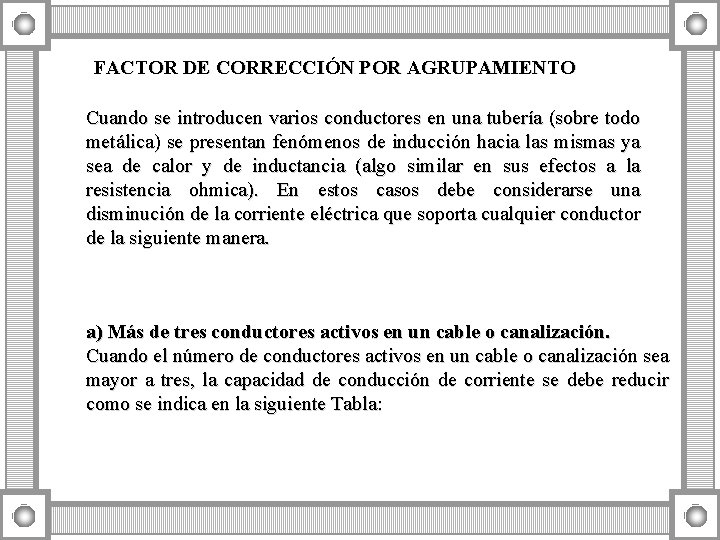 FACTOR DE CORRECCIÓN POR AGRUPAMIENTO

Cuando se introducen varios conductores en una tubería (sobre todo metálica) se presentan fenómenos de inducción hacia las mismas ya sea de calor y de inductancia (algo similar en sus efectos a la resistencia ohmica). En estos casos debe considerarse una disminución de la corriente eléctrica que soporta cualquier conductor de la siguiente manera.

a) Más de tres conductores activos en un cable o canalización.
Cuando el número de conductores activos en un cable o canalización sea mayor a tres, la capacidad de conducción de corriente se debe reducir como se indica en la siguiente Tabla: